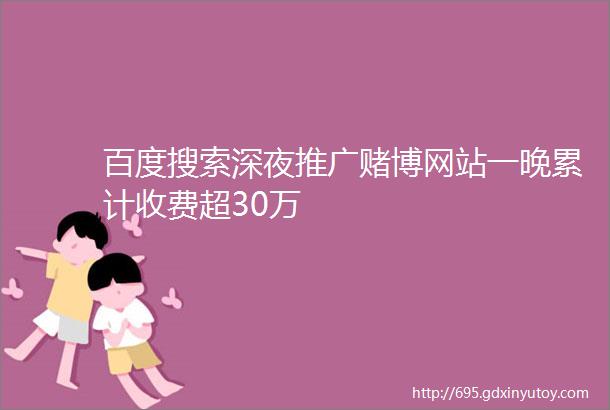 百度搜索深夜推广赌博网站一晚累计收费超30万

http://695.gdxinyutoy.com